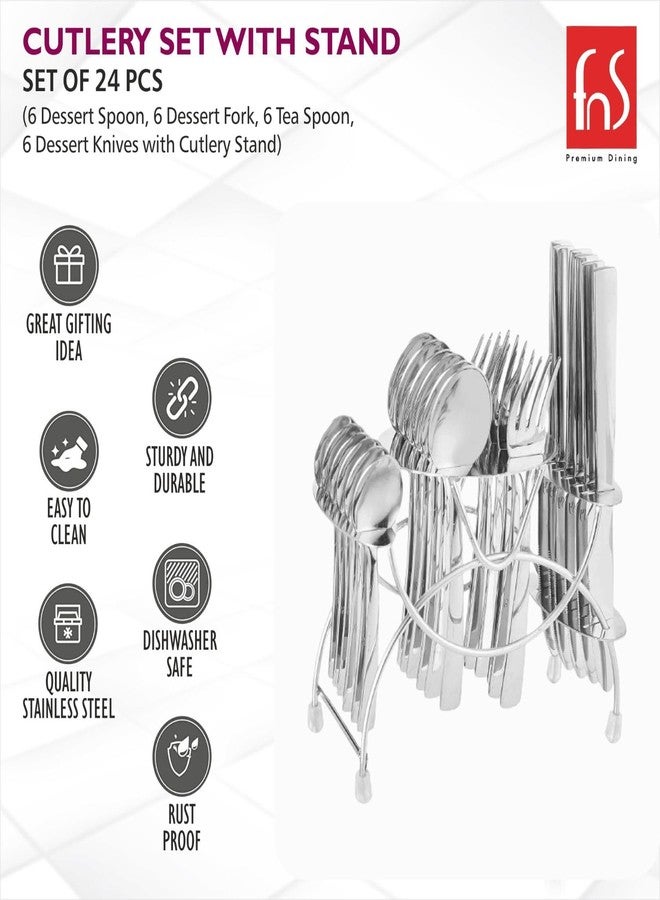 CUTLERY SET WITH STAND
SET OF 24 PCS
(6 Dessert Spoon, 6 Dessert Fork, 6 Tea Spoon, 6 Dessert Knives with Cutlery Stand)

fnS
Premium Dining

GREAT GIFTING IDEA

STURDY AND DURABLE

EASY TO CLEAN

DISHWASHER SAFE

QUALITY STAINLESS STEEL

RUST PROOF